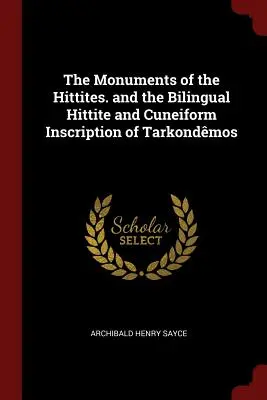 The Monuments of the Hittites. and the Bilingual Hittite and Cuneiform Inscription of Tarkondêmos

Scholar
SELECT

ARCHIBALD HENRY SAYCE